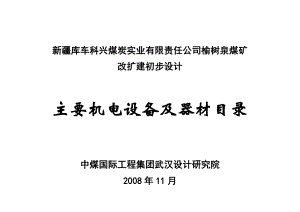 新疆库车科兴煤炭实业有限责任公司榆树泉煤矿
改扩建初步设计

主要机电设备及器材目录

中煤国际工程集团武汉设计研究院
2008 年 11 月